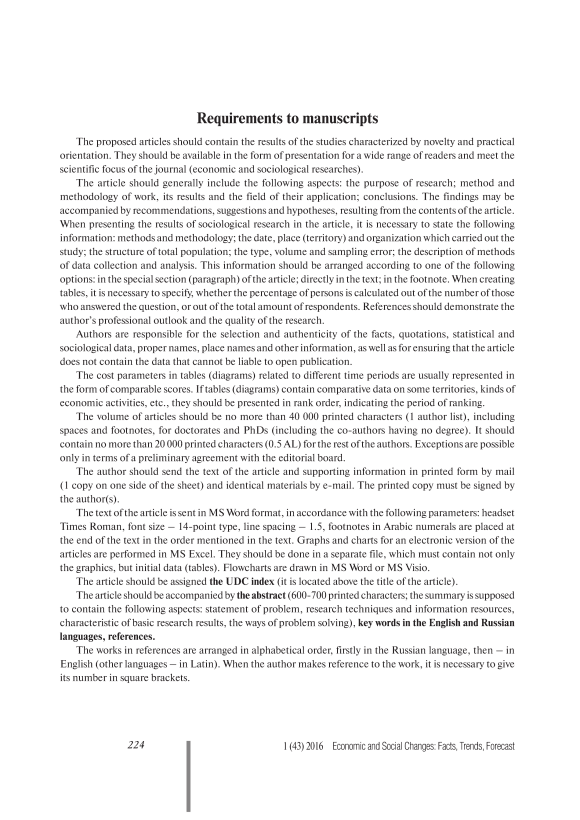 Requirements to manuscripts

The proposed articles should contain the results of the studies characterized by novelty and practical orientation. They should be available in the form of presentation for a wide range of readers and meet the scientific focus of the journal (economic and sociological researches).

The article should generally include the following aspects: the purpose of research; method and methodology of work, its results and the field of their application; conclusions. The findings may be accompanied by recommendations, suggestions and hypotheses, resulting from the contents of the article. When presenting the results of sociological research in the article, it is necessary to state the following information: methods and methodology; the date, place (territory) and organization which carried out the study; the structure of total population; the type, volume and sampling error; the description of methods of data collection and analysis. This information should be arranged according to one of the following options: in the special section (paragraph) of the article; directly in the text; in the footnote. When creating tables, it is necessary to specify, whether the percentage of persons is calculated out of the number of those who answered the question, or out of the total amount of respondents. References should demonstrate the author's professional outlook and the quality of the research.

Authors are responsible for the selection and authenticity of the facts, quotations, statistical and sociological data, proper names, place names and other information, as well as for ensuring that the article does not contain the data that cannot be liable to open publication.

The cost parameters in tables (diagrams) related to different time periods are usually represented in the form of comparable scores. If tables (diagrams) contain comparative data on some territories, kinds of economic activities, etc., they should be presented in rank order, indicating the period of ranking.

The volume of articles should be no more than 40 000 printed characters (1 author list), including spaces and footnotes, for doctorates and PhDs (including the co-authors having no degree). It should contain no more than 20 000 printed characters (0.5 AL) for the rest of the authors. Exceptions are possible only in terms of a preliminary agreement with the editorial board.

The author should send the text of the article and supporting information in printed form by mail (1 copy on one side of the sheet) and identical materials by e-mail. The printed copy must be signed by the author(s).

The text of the article is sent in MS Word format, in accordance with the following parameters: headset Times Roman, font size – 14-point type, line spacing – 1.5, footnotes in Arabic numerals are placed at the end of the text in the order mentioned in the text. Graphs and charts for an electronic version of the articles are performed in MS Excel. They should be done in a separate file, which must contain not only the graphics, but initial data (tables). Flowcharts are drawn in MS Word or MS Visio.

The article should be assigned the UDC index (it is located above the title of the article).

The article should be accompanied by the abstract (600-700 printed characters; the summary is supposed to contain the following aspects: statement of problem, research techniques and information resources, characteristic of basic research results, the ways of problem solving), key words in the English and Russian languages, references.

The works in references are arranged in alphabetical order, firstly in the Russian language, then – in English (other languages – in Latin). When the author makes reference to the work, it is necessary to give its number in square brackets.

224

1 (43) 2016 Economic and Social Changes: Facts, Trends, Forecast